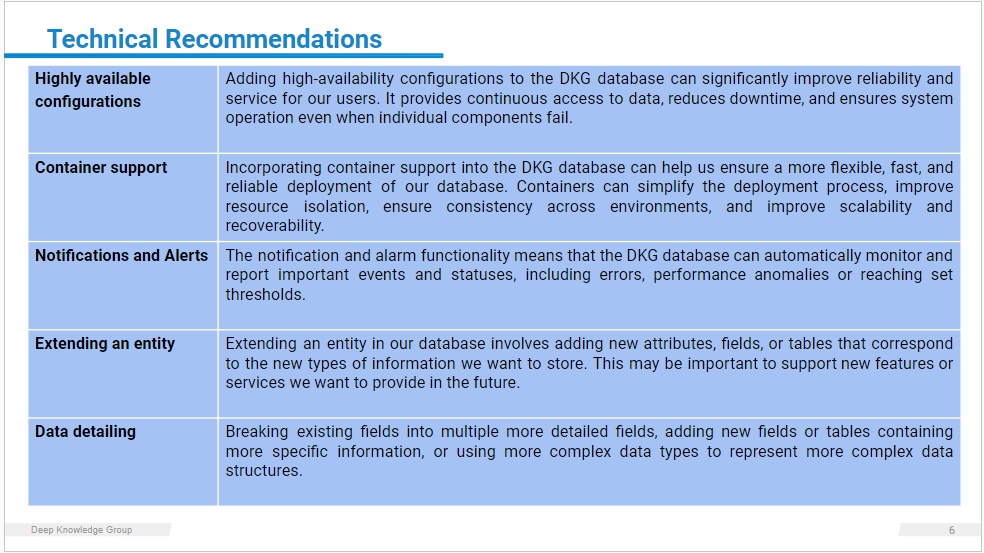 Technical Recommendations

| Highly available configurations | Adding high-availability configurations to the DKG database can significantly improve reliability and service for our users. It provides continuous access to data, reduces downtime, and ensures system operation even when individual components fail. |
|---|---|
| Container support | Incorporating container support into the DKG database can help us ensure a more flexible, fast, and reliable deployment of our database. Containers can simplify the deployment process, improve resource isolation, ensure consistency across environments, and improve scalability and recoverability. |
| Notifications and Alerts | The notification and alarm functionality means that the DKG database can automatically monitor and report important events and statuses, including errors, performance anomalies or reaching set thresholds. |
| Extending an entity | Extending an entity in our database involves adding new attributes, fields, or tables that correspond to the new types of information we want to store. This may be important to support new features or services we want to provide in the future. |
| Data detailing | Breaking existing fields into multiple more detailed fields, adding new fields or tables containing more specific information, or using more complex data types to represent more complex data structures. |

Deep Knowledge Group

6